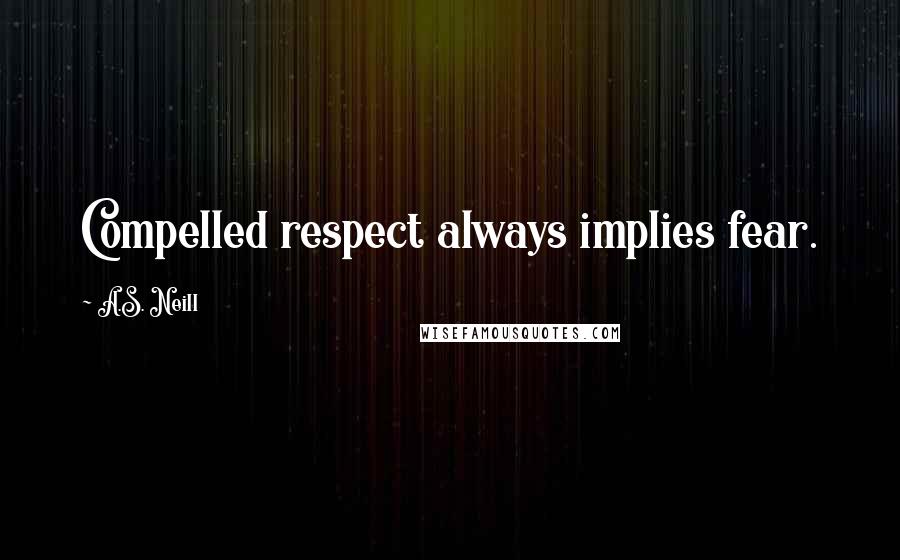 Compelled respect always implies fear.

~ A.S. Neill

WISEFAMOUSQUOTES.COM